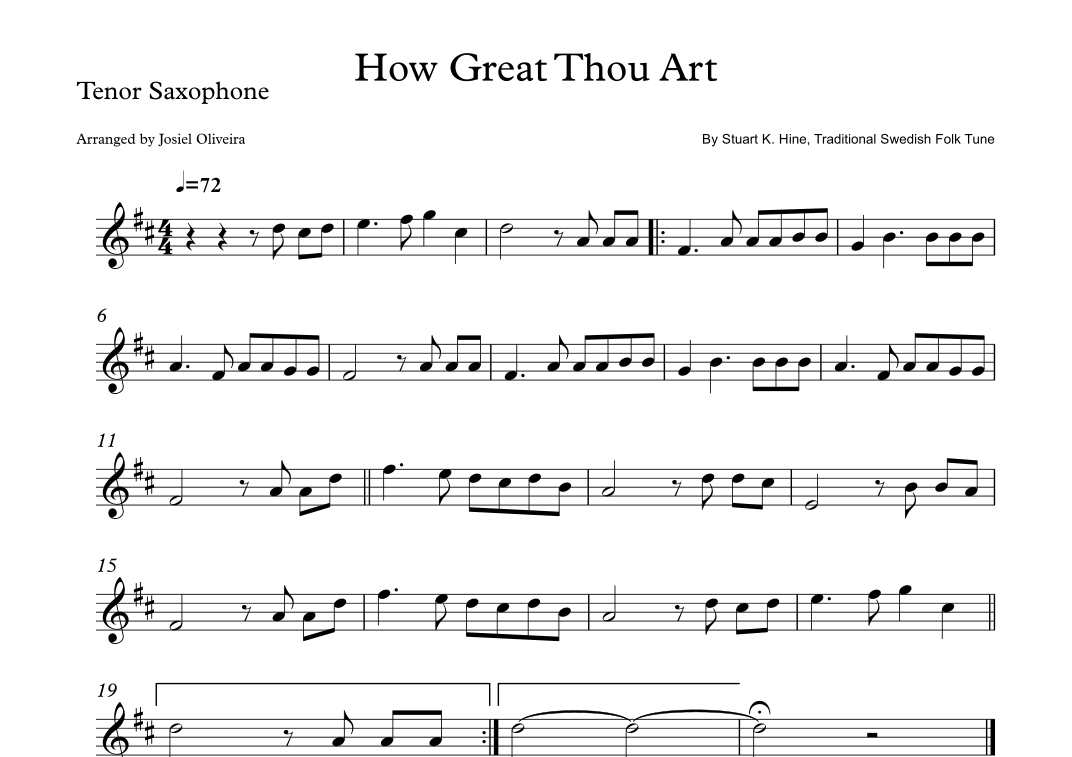 How Great Thou Art

Tenor Saxophone

Arranged by Josiel Oliveira

By Stuart K. Hine, Traditional Swedish Folk Tune

♩=72

6

11

15

19